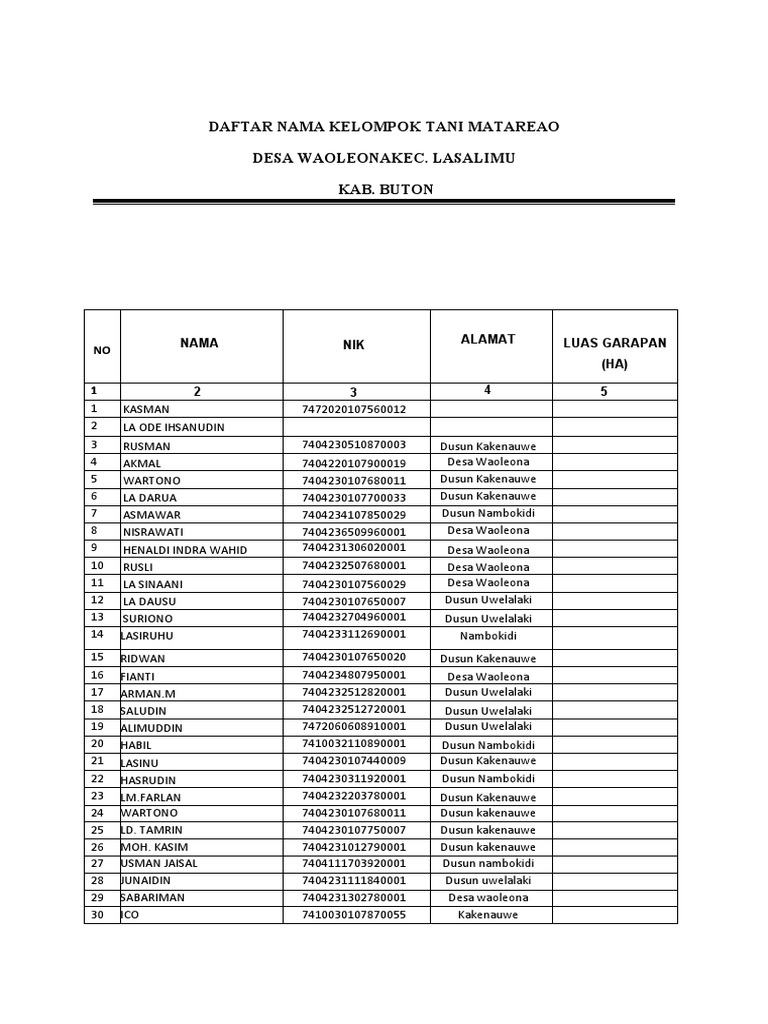 DAFTAR NAMA KELOMPOK TANI MATAREAO

DESA WAOLEONAKEC. LASALIMU

KAB. BUTON

| NO | NAMA | NIK | ALAMAT | LUAS GARAPAN (HA) |
|---|---|---|---|---|
| 1 | 2 | 3 | 4 | 5 |
| 1 | KASMAN | 7472020107560012 | | |
| 2 | LA ODE IHSANUDIN | | | |
| 3 | RUSMAN | 7404230510870003 | Dusun Kakenauwe | |
| 4 | AKMAL | 7404220107900019 | Desa Waoleona | |
| 5 | WARTONO | 7404230107680011 | Dusun Kakenauwe | |
| 6 | LA DARUA | 7404230107700033 | Dusun Kakenauwe | |
| 7 | ASMAWAR | 7404234107850029 | Dusun Nambokidi | |
| 8 | NISRAWATI | 7404236509960001 | Desa Waoleona | |
| 9 | HENALDI INDRA WAHID | 7404231306020001 | Desa Waoleona | |
| 10 | RUSLI | 7404232507680001 | Desa Waoleona | |
| 11 | LA SINAANI | 7404230107560029 | Desa Waoleona | |
| 12 | LA DAUSU | 7404230107650007 | Dusun Uwelalaki | |
| 13 | SURIONO | 7404232704960001 | Dusun Uwelalaki | |
| 14 | LASIRUHU | 7404233112690001 | Nambokidi | |
| 15 | RIDWAN | 7404230107650020 | Dusun Kakenauwe | |
| 16 | FIANTI | 7404234807950001 | Desa Waoleona | |
| 17 | ARMAN.M | 7404232512820001 | Dusun Uwelalaki | |
| 18 | SALUDIN | 7404232512720001 | Dusun Uwelalaki | |
| 19 | ALIMUDDIN | 7472060608910001 | Dusun Uwelalaki | |
| 20 | HABIL | 7410032110890001 | Dusun Nambokidi | |
| 21 | LASINU | 7404230107440009 | Dusun Kakenauwe | |
| 22 | HASRUDIN | 7404230311920001 | Dusun Nambokidi | |
| 23 | LM.FARLAN | 7404232203780001 | Dusun Kakenauwe | |
| 24 | WARTONO | 7404230107680011 | Dusun kakenauwe | |
| 25 | LD. TAMRIN | 7404230107750007 | Dusun kakenauwe | |
| 26 | MOH. KASIM | 7404231012790001 | Dusun kakenauwe | |
| 27 | USMAN JAISAL | 7404111703920001 | Dusun nambokidi | |
| 28 | JUNAIDIN | 7404231111840001 | Dusun uwelalaki | |
| 29 | SABARIMAN | 7404231302780001 | Desa waoleona | |
| 30 | ICO | 7410030107870055 | Kakenauwe | |